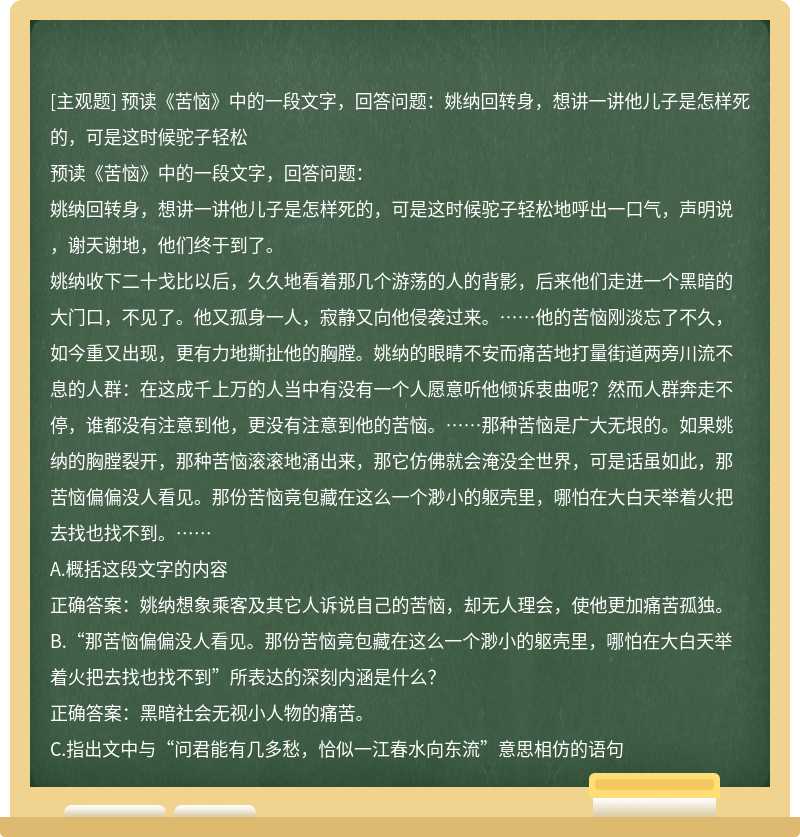 [主观题] 预读《苦恼》中的一段文字，回答问题：姚纳回转身，想讲一讲他儿子是怎样死的，可是这时候驼子轻松

预读《苦恼》中的一段文字，回答问题：

姚纳回转身，想讲一讲他儿子是怎样死的，可是这时候驼子轻松地呼出一口气，声明说，谢天谢地，他们终于到了。

姚纳收下二十戈比以后，久久地看着那几个游荡的人的背影，后来他们走进一个黑暗的大门口，不见了。他又孤身一人，寂静又向他侵袭过来。……他的苦恼刚淡忘了不久，如今重又出现，更有力地撕扯他的胸膛。姚纳的眼睛不安而痛苦地打量街道两旁川流不息的人群：在这成千上万的人当中有没有一个人愿意听他倾诉衷曲呢？然而人群奔走不停，谁都没有注意到他，更没有注意到他的苦恼。……那种苦恼是广大无垠的。如果姚纳的胸膛裂开，那种苦恼滚滚地涌出来，那它仿佛就会淹没全世界，可是话虽如此，那苦恼偏偏没人看见。那份苦恼竟包藏在这么一个渺小的躯壳里，哪怕在大白天举着火把去找也找不到。……

A.概括这段文字的内容

正确答案：姚纳想象乘客及其它人诉说自己的苦恼，却无人理会，使他更加痛苦孤独。

B.“那苦恼偏偏没人看见。那份苦恼竟包藏在这么一个渺小的躯壳里，哪怕在大白天举着火把去找也找不到”所表达的深刻内涵是什么？

正确答案：黑暗社会无视小人物的痛苦。

C.指出文中与“问君能有几多愁，恰似一江春水向东流”意思相仿的语句